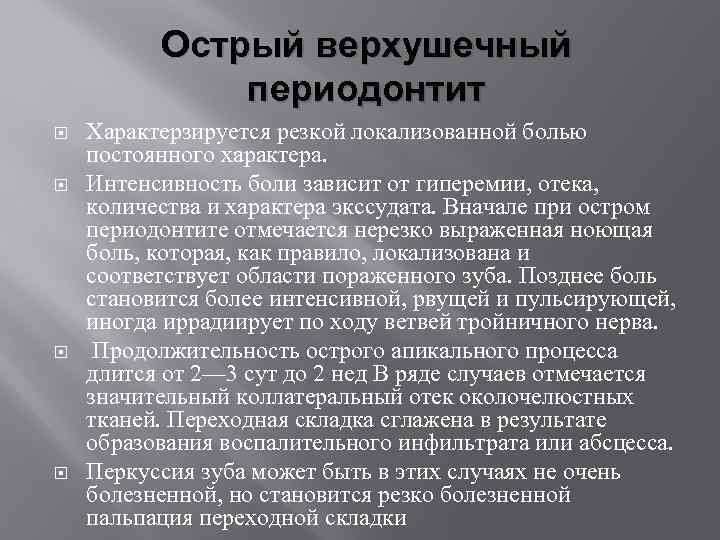 Острый верхушечный периодонтит

Характерзируется резкой локализованной болью постоянного характера.

Интенсивность боли зависит от гиперемии, отека, количества и характера экссудата. Вначале при остром периодонтите отмечается нерезко выраженная ноющая боль, которая, как правило, локализована и соответствует области пораженного зуба. Позднее боль становится более интенсивной, рвущей и пульсирующей, иногда иррадиирует по ходу ветвей тройничного нерва.

Продолжительность острого апикального процесса длится от 2—3 сут до 2 нед В ряде случаев отмечается значительный коллатеральный отек околочелюстных тканей. Переходная складка сглажена в результате образования воспалительного инфильтрата или абсцесса.

Перкуссия зуба может быть в этих случаях не очень болезненной, но становится резко болезненной пальпация переходной складки